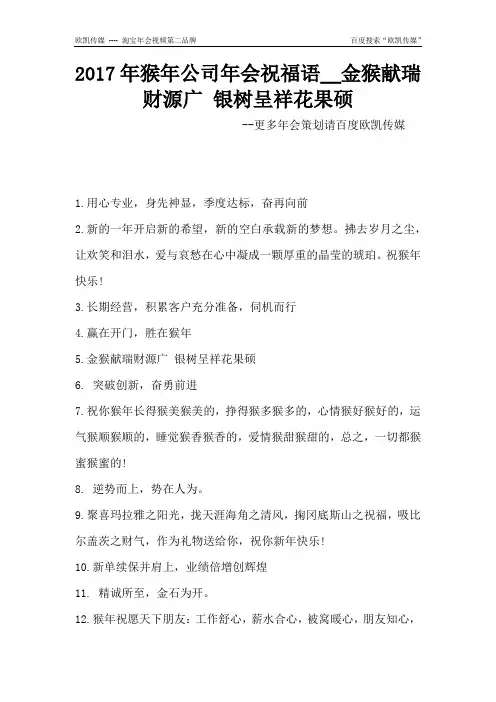 欧凯传媒 ---- 淘宝年会视频第二品牌

百度搜索"欧凯传媒"

2017年猴年公司年会祝福语__金猴献瑞财源广 银树呈祥花果硕

--更多年会策划请百度欧凯传媒

1.用心专业，身先神显，季度达标，奋再向前

2.新的一年开启新的希望，新的空白承载新的梦想。拂去岁月之尘，让欢笑和泪水，爱与哀愁在心中凝成一颗厚重的晶莹的琥珀。祝猴年快乐!

3.长期经营，积累客户充分准备，伺机而行

4.赢在开门，胜在猴年

5.金猴献瑞财源广 银树呈祥花果硕

6. 突破创新，奋勇前进

7.祝你猴年长得猴美猴美的，挣得猴多猴多的，心情猴好猴好的，运气猴顺猴顺的，睡觉猴香猴香的，爱情猴甜猴甜的，总之，一切都猴蜜猴蜜的!

8. 逆势而上，势在人为。

9.聚喜玛拉雅之阳光，拢天涯海角之清风，掬冈底斯山之祝福，吸比尔盖茨之财气，作为礼物送给你，祝你新年快乐!

10.新单续保并肩上，业绩倍增创辉煌

11. 精诚所至，金石为开。

12.猴年祝愿天下朋友：工作舒心，薪水合心，被窝暖心，朋友知心，